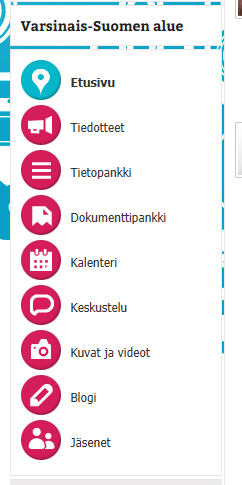 Varsinais-Suomen alue

Etusivu

Tiedotteet

Tietopankki

Dokumenttipankki

Kalenteri

Keskustelu

Kuvat ja videot

Blogi

Jäsenet